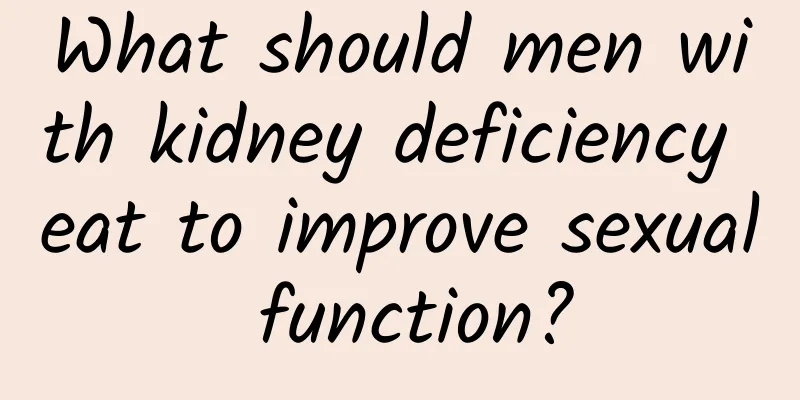 What should men with kidney deficiency eat to improve sexual function?